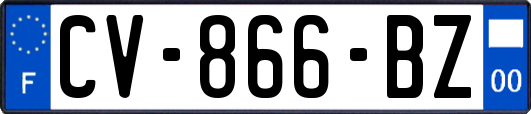 F
CV-866-BZ
00